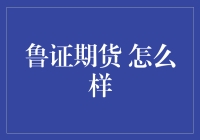 鲁证期货 怎么样